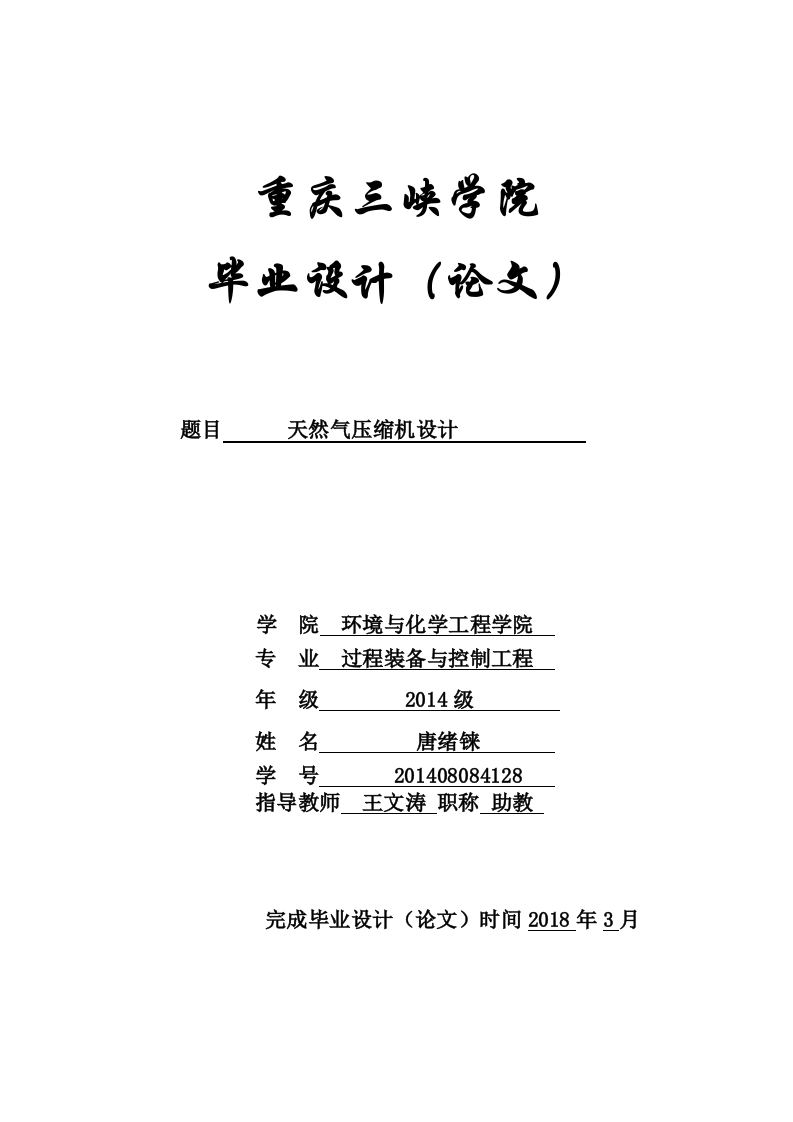 重庆三峡学院

毕业设计（论文）

题目 天然气压缩机设计

学 院 环境与化学工程学院
专 业 过程装备与控制工程
年 级 2014 级
姓 名 唐绪铼
学 号 201408084128
指导教师 王文涛 职称 助教

完成毕业设计（论文）时间 2018 年 3 月